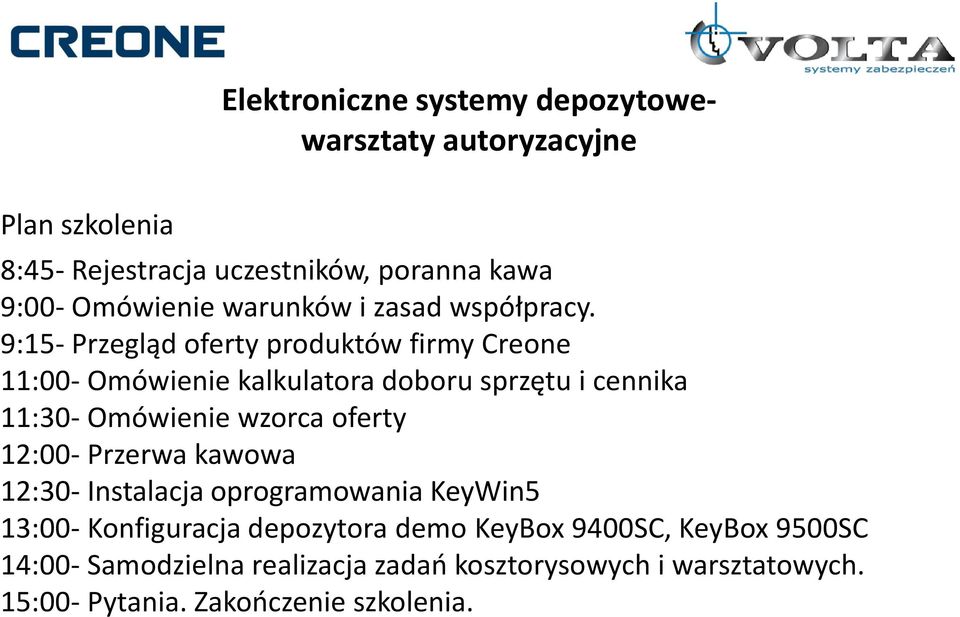 CREONE

VOLTA
systemy zabezpieczeń

Elektroniczne systemy depozytowe-
warsztaty autoryzacyjne

Plan szkolenia

8:45- Rejestracja uczestników, poranna kawa
9:00- Omówienie warunków i zasad współpracy.
9:15- Przegląd oferty produktów firmy Creone
11:00- Omówienie kalkulatora doboru sprzętu i cennika
11:30- Omówienie wzorca oferty
12:00- Przerwa kawowa
12:30- Instalacja oprogramowania KeyWin5
13:00- Konfiguracja depozytora demo KeyBox 9400SC, KeyBox 9500SC
14:00- Samodzielna realizacja zadań kosztorysowych i warsztatowych.
15:00- Pytania. Zakończenie szkolenia.